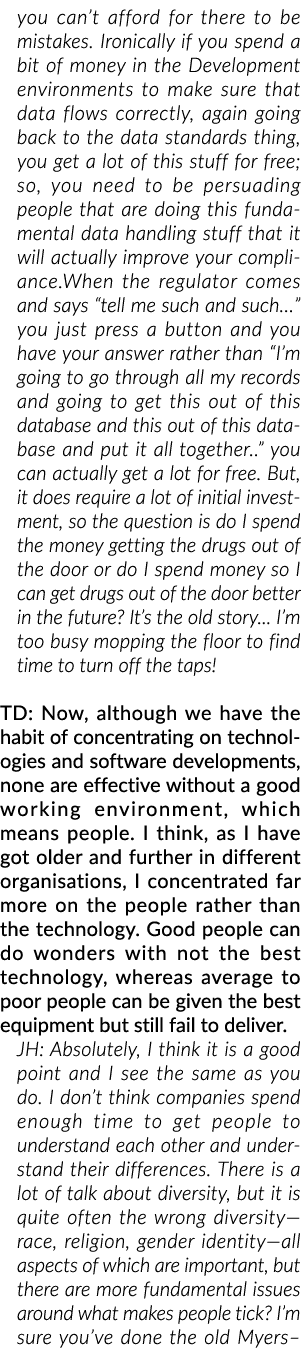 you can't afford for there to be mistakes. Ironically if you spend a bit of money in the Development environments to make sure that data flows correctly, again going back to the data standards thing, you get a lot of this stuff for free; so, you need to be persuading people that are doing this fundamental data handling stuff that it will actually improve your compliance.When the regulator comes and says "tell me such and such..." you just press a button and you have your answer rather than "I'm going to go through all my records and going to get this out of this database and this out of this database and put it all together.." you can actually get a lot for free. But, it does require a lot of initial investment, so the question is do I spend the money getting the drugs out of the door or do I spend money so I can get drugs out of the door better in the future? It's the old story... I'm too busy mopping the floor to find time to turn off the taps!

TD: Now, although we have the habit of concentrating on technologies and software developments, none are effective without a good working environment, which means people. I think, as I have got older and further in different organisations, I concentrated far more on the people rather than the technology. Good people can do wonders with not the best technology, whereas average to poor people can be given the best equipment but still fail to deliver.

JH: Absolutely, I think it is a good point and I see the same as you do. I don't think companies spend enough time to get people to understand each other and understand their differences. There is a lot of talk about diversity, but it is quite often the wrong diversity—race, religion, gender identity—all aspects of which are important, but there are more fundamental issues around what makes people tick? I'm sure you've done the old Myers–